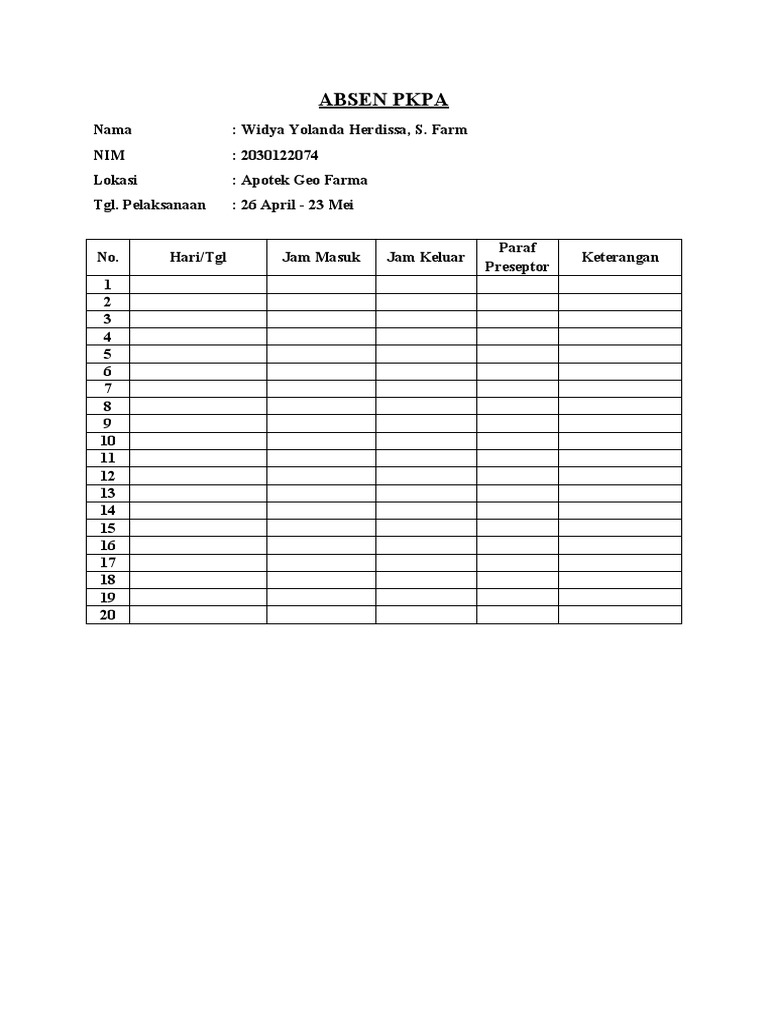 ABSEN PKPA

Nama : Widya Yolanda Herdissa, S. Farm
NIM : 2030122074
Lokasi : Apotek Geo Farma
Tgl. Pelaksanaan : 26 April - 23 Mei

| No. | Hari/Tgl | Jam Masuk | Jam Keluar | Paraf Preseptor | Keterangan |
|---|---|---|---|---|---|
| 1 | | | | | |
| 2 | | | | | |
| 3 | | | | | |
| 4 | | | | | |
| 5 | | | | | |
| 6 | | | | | |
| 7 | | | | | |
| 8 | | | | | |
| 9 | | | | | |
| 10 | | | | | |
| 11 | | | | | |
| 12 | | | | | |
| 13 | | | | | |
| 14 | | | | | |
| 15 | | | | | |
| 16 | | | | | |
| 17 | | | | | |
| 18 | | | | | |
| 19 | | | | | |
| 20 | | | | | |